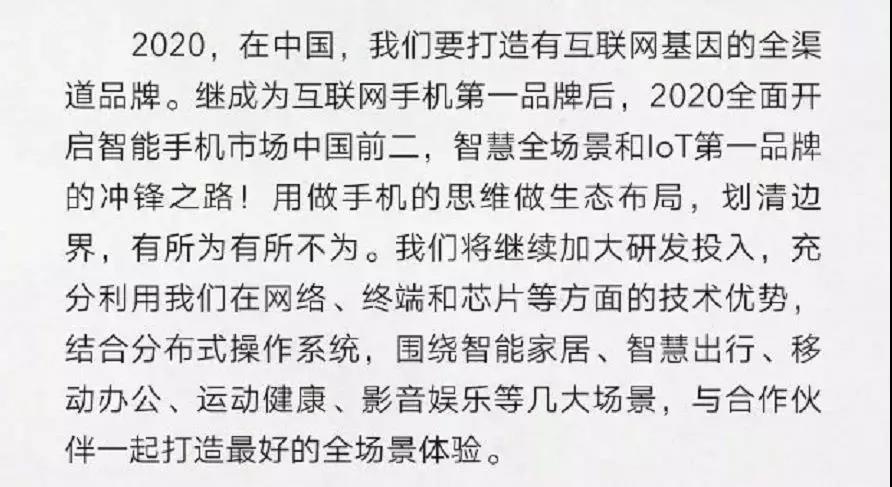 2020，在中国，我们要打造有互联网基因的全渠道品牌。继成为互联网手机第一品牌后，2020全面开启智能手机市场中国前二，智慧全场景和IoT第一品牌的冲锋之路！用做手机的思维做生态布局，划清边界，有所为有所不为。我们将继续加大研发投入，充分利用我们在网络、终端和芯片等方面的技术优势，结合分布式操作系统，围绕智能家居、智慧出行、移动办公、运动健康、影音娱乐等几大场景，与合作伙伴一起打造最好的全场景体验。